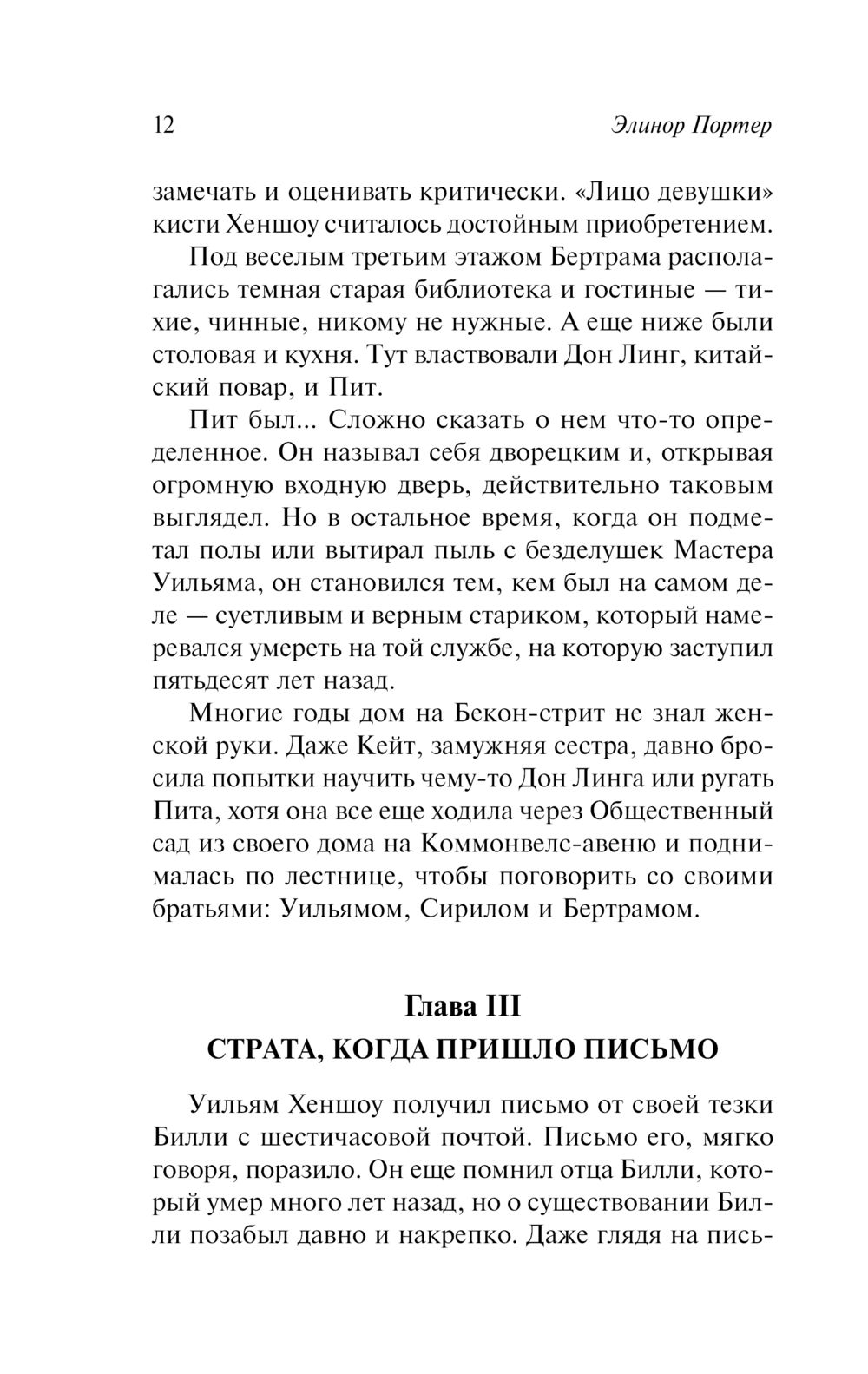 12

Элинор Портер

замечать и оценивать критически. «Лицо девушки» кисти Хеншоу считалось достойным приобретением.

Под веселым третьим этажом Бертрама располагались темная старая библиотека и гостиные — тихие, чинные, никому не нужные. А еще ниже были столовая и кухня. Тут властвовали Дон Линг, китайский повар, и Пит.

Пит был... Сложно сказать о нем что-то определенное. Он называл себя дворецким и, открывая огромную входную дверь, действительно таковым выглядел. Но в остальное время, когда он подметал полы или вытирал пыль с безделушек Мастера Уильяма, он становился тем, кем был на самом деле — суетливым и верным стариком, который намеревался умереть на той службе, на которую заступил пятьдесят лет назад.

Многие годы дом на Бекон-стрит не знал женской руки. Даже Кейт, замужняя сестра, давно бросила попытки научить чему-то Дон Линга или ругать Пита, хотя она все еще ходила через Общественный сад из своего дома на Коммонвелс-авеню и поднималась по лестнице, чтобы поговорить со своими братьями: Уильямом, Сирилом и Бертрамом.

Глава III
СТРАТА, КОГДА ПРИШЛО ПИСЬМО

Уильям Хеншоу получил письмо от своей тезки Билли с шестичасовой почтой. Письмо его, мягко говоря, поразило. Он еще помнил отца Билли, который умер много лет назад, но о существовании Билли позабыл давно и накрепко. Даже глядя на пись-